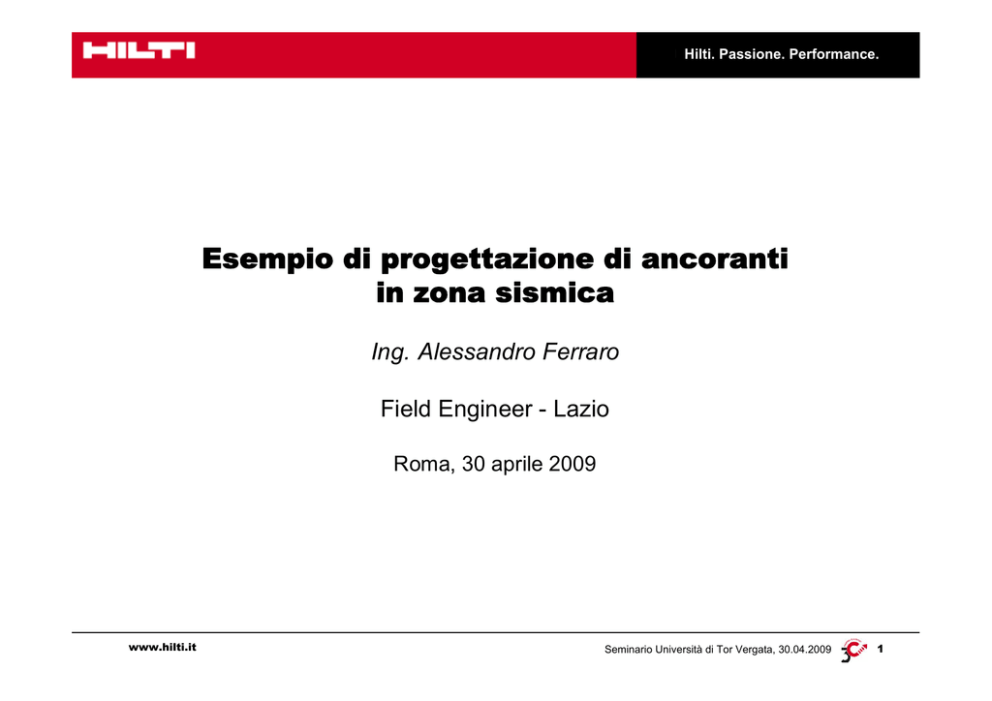 HILTI

Hilti. Passione. Performance.

Esempio di progettazione di ancoranti in zona sismica

Ing. Alessandro Ferraro

Field Engineer - Lazio

Roma, 30 aprile 2009

www.hilti.it

Seminario Università di Tor Vergata, 30.04.2009

1